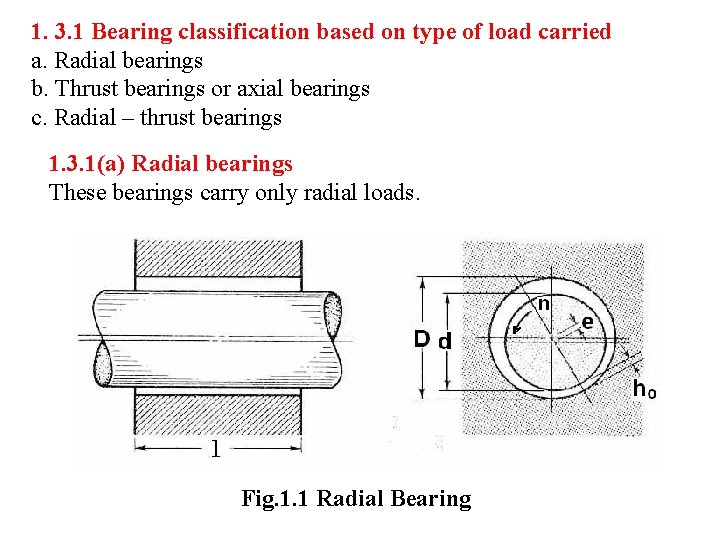 1. 3.1 Bearing classification based on type of load carried
a. Radial bearings
b. Thrust bearings or axial bearings
c. Radial – thrust bearings

1.3.1(a) Radial bearings
These bearings carry only radial loads.

l

D d n e $h_o$

Fig.1.1 Radial Bearing